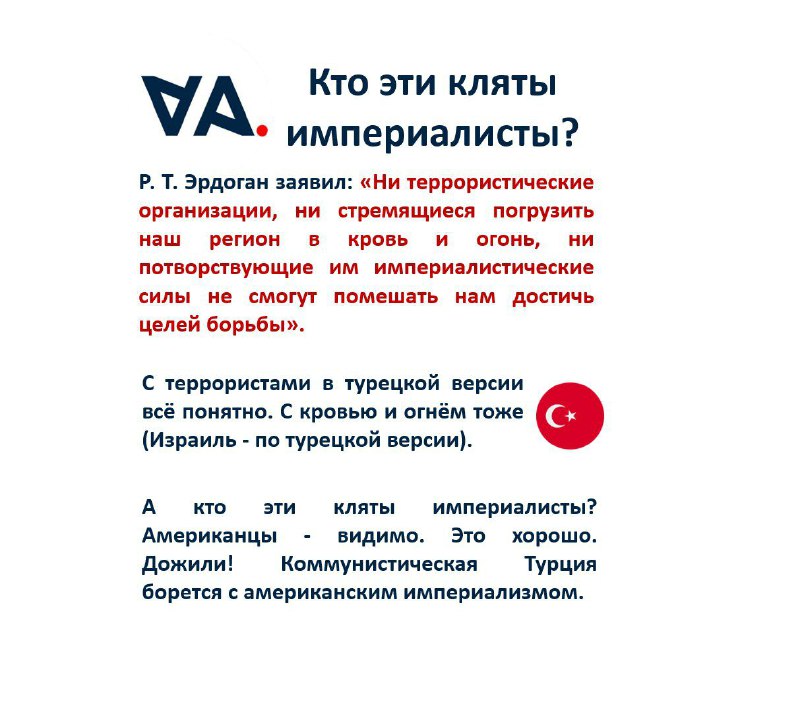 VA.

Кто эти кляты империалисты?

Р. Т. Эрдоган заявил: «Ни террористические организации, ни стремящиеся погрузить наш регион в кровь и огонь, ни потворствующие им империалистические силы не смогут помешать нам достичь целей борьбы».

С террористами в турецкой версии всё понятно. С кровью и огнём тоже (Израиль - по турецкой версии).

А кто эти кляты империалисты? Американцы - видимо. Это хорошо. Дожили! Коммунистическая Турция борется с американским империализмом.